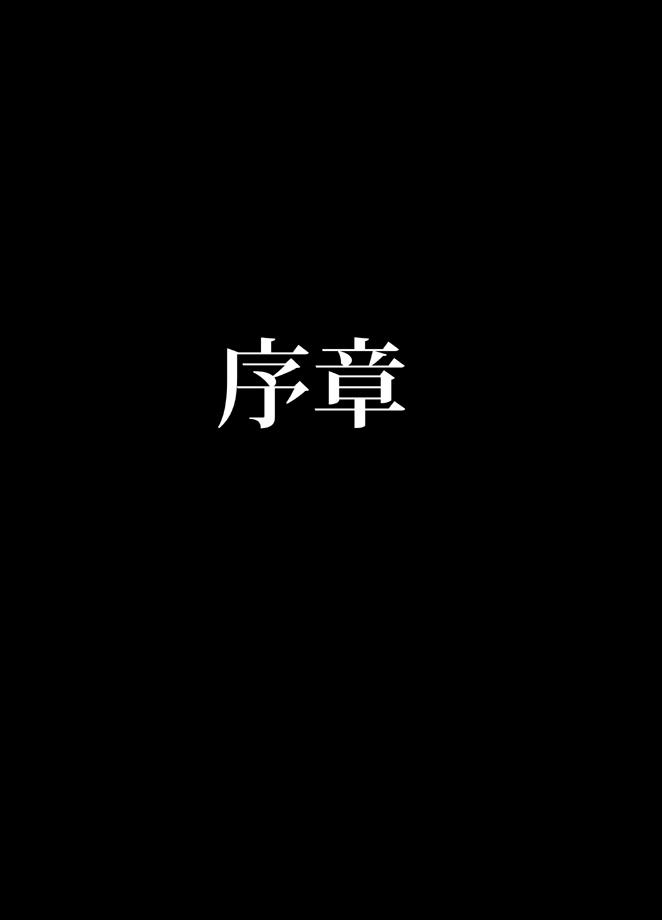 序章